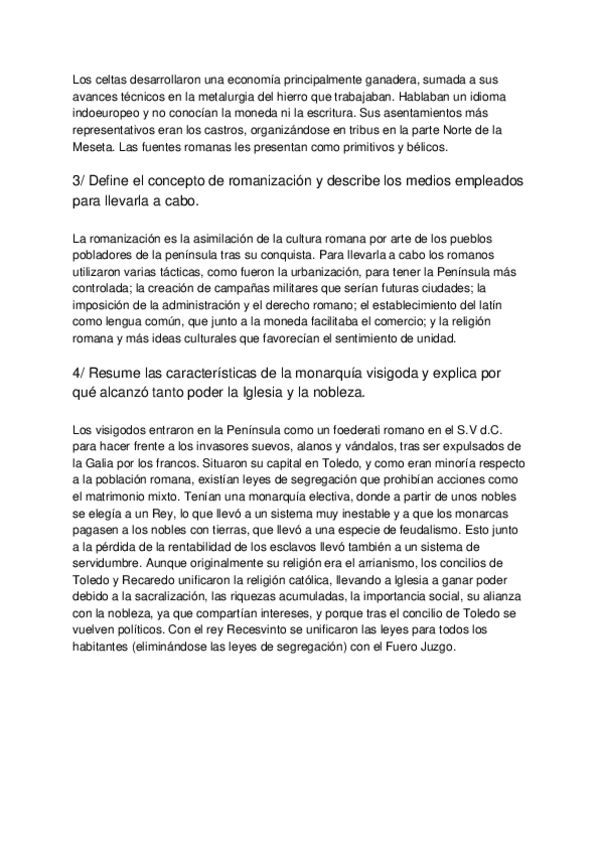 Los celtas desarrollaron una economía principalmente ganadera, sumada a sus avances técnicos en la metalurgia del hierro que trabajaban. Hablaban un idioma indoeuropeo y no conocían la moneda ni la escritura. Sus asentamientos más representativos eran los castros, organizándose en tribus en la parte Norte de la Meseta. Las fuentes romanas les presentan como primitivos y bélicos.

3/ Define el concepto de romanización y describe los medios empleados para llevarla a cabo.

La romanización es la asimilación de la cultura romana por arte de los pueblos pobladores de la península tras su conquista. Para llevarla a cabo los romanos utilizaron varias tácticas, como fueron la urbanización, para tener la Península más controlada; la creación de campañas militares que serían futuras ciudades; la imposición de la administración y el derecho romano; el establecimiento del latín como lengua común, que junto a la moneda facilitaba el comercio; y la religión romana y más ideas culturales que favorecían el sentimiento de unidad.

4/ Resume las características de la monarquía visigoda y explica por qué alcanzó tanto poder la Iglesia y la nobleza.

Los visigodos entraron en la Península como un foederati romano en el S.V d.C. para hacer frente a los invasores suevos, alanos y vándalos, tras ser expulsados de la Galia por los francos. Situaron su capital en Toledo, y como eran minoría respecto a la población romana, existían leyes de segregación que prohibían acciones como el matrimonio mixto. Tenían una monarquía electiva, donde a partir de unos nobles se elegía a un Rey, lo que llevó a un sistema muy inestable y a que los monarcas pagasen a los nobles con tierras, que llevó a una especie de feudalismo. Esto junto a la pérdida de la rentabilidad de los esclavos llevó también a un sistema de servidumbre. Aunque originalmente su religión era el arrianismo, los concilios de Toledo y Recaredo unificaron la religión católica, llevando a Iglesia a ganar poder debido a la sacralización, las riquezas acumuladas, la importancia social, su alianza con la nobleza, ya que compartían intereses, y porque tras el concilio de Toledo se vuelven políticos. Con el rey Recesvinto se unificaron las leyes para todos los habitantes (eliminándose las leyes de segregación) con el Fuero Juzgo.